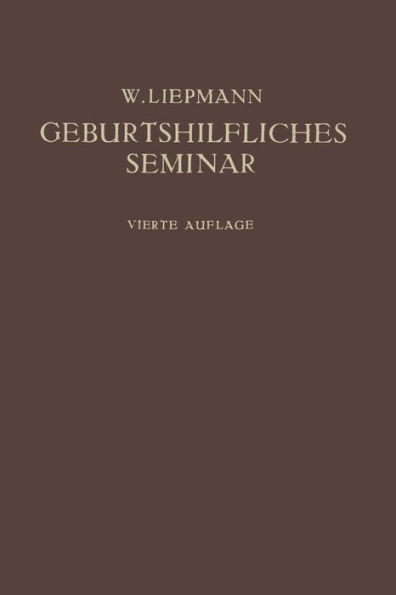 W. LIEPMANN

GEBURTSHILFLICHES SEMINAR

VIERTE AUFLAGE